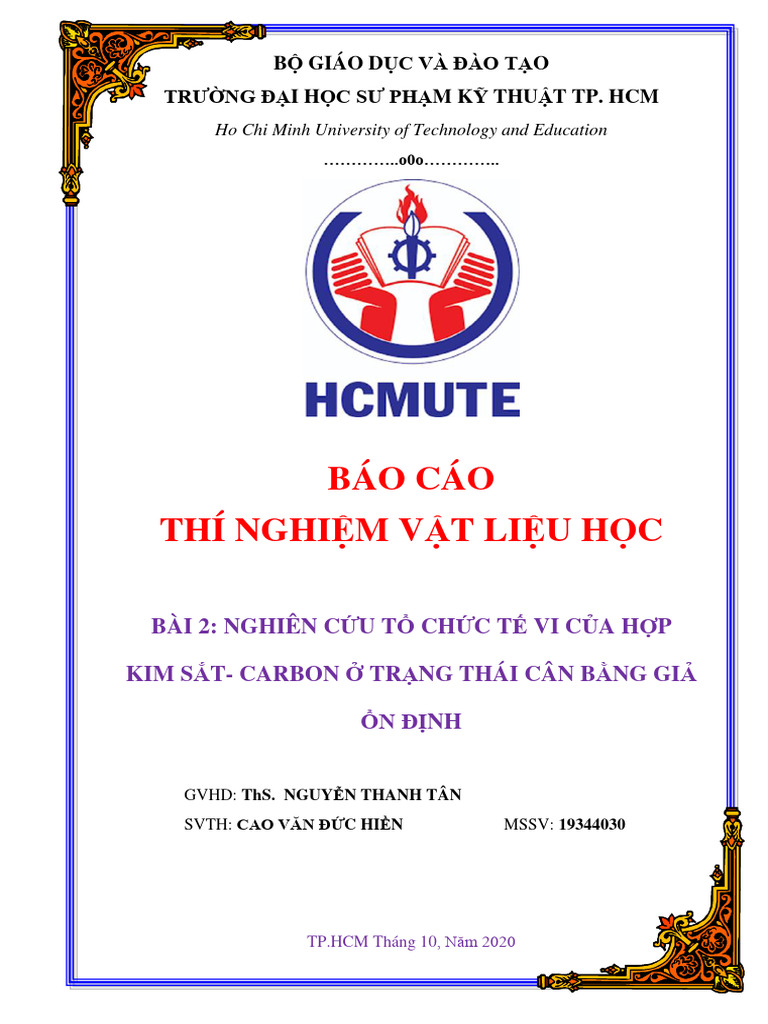 BỘ GIÁO DỤC VÀ ĐÀO TẠO
TRƯỜNG ĐẠI HỌC SƯ PHẠM KỸ THUẬT TP. HCM
Ho Chi Minh University of Technology and Education
…………..o0o…………..

HCMUTE

BÁO CÁO
THÍ NGHIỆM VẬT LIỆU HỌC

BÀI 2: NGHIÊN CỨU TỔ CHỨC TẾ VI CỦA HỢP KIM SẮT- CARBON Ở TRẠNG THÁI CÂN BẰNG GIẢ ỔN ĐỊNH

GVHD: ThS. NGUYỄN THANH TÂN
SVTH: CAO VĂN ĐỨC HIỀN MSSV: 19344030

TP.HCM Tháng 10, Năm 2020